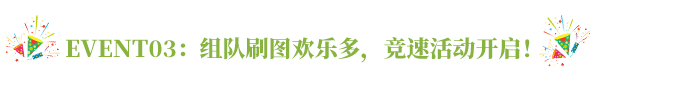 EVENT03：组队刷图欢乐多，竞速活动开启！